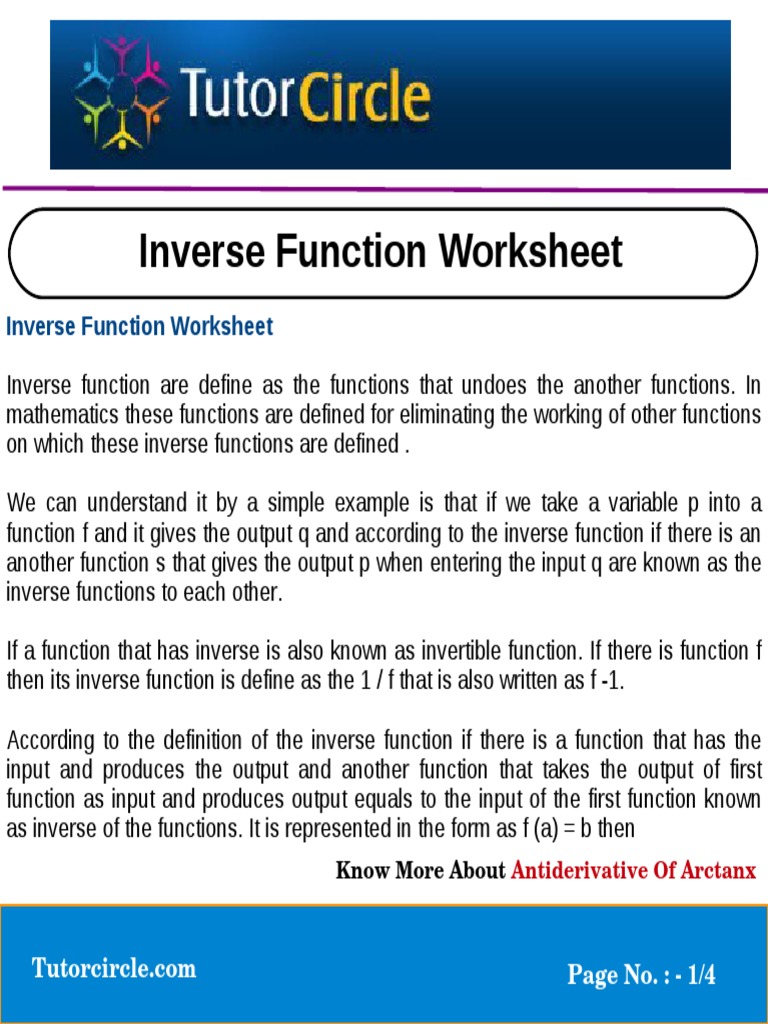 TutorCircle

Inverse Function Worksheet

Inverse Function Worksheet

Inverse function are define as the functions that undoes the another functions. In mathematics these functions are defined for eliminating the working of other functions on which these inverse functions are defined .

We can understand it by a simple example is that if we take a variable p into a function f and it gives the output q and according to the inverse function if there is an another function s that gives the output p when entering the input q are known as the inverse functions to each other.

If a function that has inverse is also known as invertible function. If there is function f then its inverse function is define as the 1 / f that is also written as f -1.

According to the definition of the inverse function if there is a function that has the input and produces the output and another function that takes the output of first function as input and produces output equals to the input of the first function known as inverse of the functions. It is represented in the form as f (a) = b then

Know More About Antiderivative Of Arctanx

Tutorcircle.com

Page No. : - 1/4